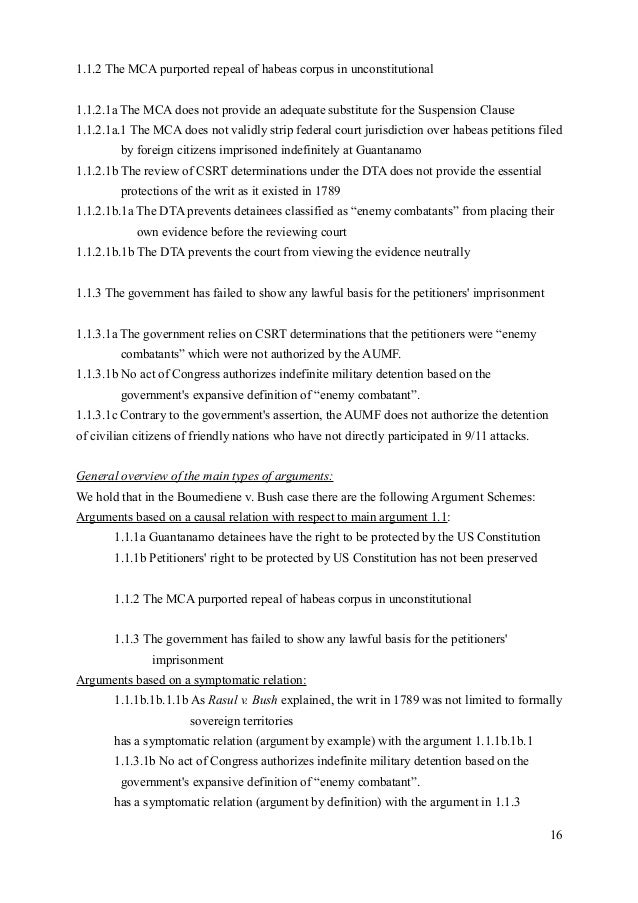 1.1.2 The MCA purported repeal of habeas corpus in unconstitutional

1.1.2.1a The MCA does not provide an adequate substitute for the Suspension Clause
1.1.2.1a.1 The MCA does not validly strip federal court jurisdiction over habeas petitions filed by foreign citizens imprisoned indefinitely at Guantanamo
1.1.2.1b The review of CSRT determinations under the DTA does not provide the essential protections of the writ as it existed in 1789
1.1.2.1b.1a The DTA prevents detainees classified as “enemy combatants” from placing their own evidence before the reviewing court
1.1.2.1b.1b The DTA prevents the court from viewing the evidence neutrally

1.1.3 The government has failed to show any lawful basis for the petitioners' imprisonment

1.1.3.1a The government relies on CSRT determinations that the petitioners were “enemy combatants” which were not authorized by the AUMF.
1.1.3.1b No act of Congress authorizes indefinite military detention based on the government's expansive definition of “enemy combatant”.
1.1.3.1c Contrary to the government's assertion, the AUMF does not authorize the detention of civilian citizens of friendly nations who have not directly participated in 9/11 attacks.

General overview of the main types of arguments:
We hold that in the Boumediene v. Bush case there are the following Argument Schemes:
Arguments based on a causal relation with respect to main argument 1.1:
1.1.1a Guantanamo detainees have the right to be protected by the US Constitution
1.1.1b Petitioners' right to be protected by US Constitution has not been preserved

1.1.2 The MCA purported repeal of habeas corpus in unconstitutional

1.1.3 The government has failed to show any lawful basis for the petitioners' imprisonment
Arguments based on a symptomatic relation:
1.1.1b.1b.1.1b As Rasul v. Bush explained, the writ in 1789 was not limited to formally sovereign territories
has a symptomatic relation (argument by example) with the argument 1.1.1b.1b.1
1.1.3.1b No act of Congress authorizes indefinite military detention based on the government's expansive definition of “enemy combatant”.
has a symptomatic relation (argument by definition) with the argument in 1.1.3

16